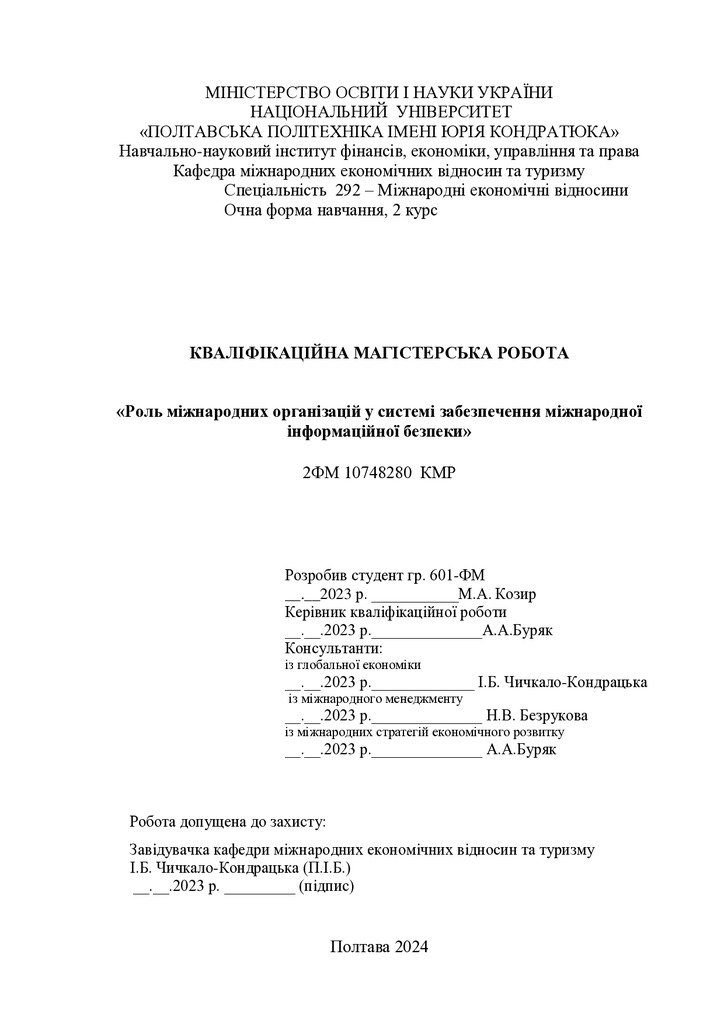 МІНІСТЕРСТВО ОСВІТИ І НАУКИ УКРАЇНИ
НАЦІОНАЛЬНИЙ УНІВЕРСИТЕТ
«ПОЛТАВСЬКА ПОЛІТЕХНІКА ІМЕНІ ЮРІЯ КОНДРАТЮКА»
Навчально-науковий інститут фінансів, економіки, управління та права
Кафедра міжнародних економічних відносин та туризму
Спеціальність 292 – Міжнародні економічні відносини
Очна форма навчання, 2 курс

КВАЛІФІКАЦІЙНА МАГІСТЕРСЬКА РОБОТА

«Роль міжнародних організацій у системі забезпечення міжнародної інформаційної безпеки»

2ФМ 10748280 КМР

Розробив студент гр. 601-ФМ
__.__2023 р. ___________М.А. Козир
Керівник кваліфікаційної роботи
__.__.2023 р.______________А.А.Буряк
Консультанти:
із глобальної економіки
__.__.2023 р._____________ І.Б. Чичкало-Кондрацька
із міжнародного менеджменту
__.__.2023 р.______________ Н.В. Безрукова
із міжнародних стратегій економічного розвитку
__.__.2023 р.______________ А.А.Буряк

Робота допущена до захисту:

Завідувачка кафедри міжнародних економічних відносин та туризму
І.Б. Чичкало-Кондрацька (П.І.Б.)
__.__.2023 р. _________ (підпис)

Полтава 2024